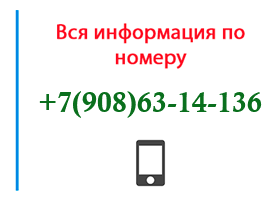 Вся информация по номеру

+7(908)63-14-136